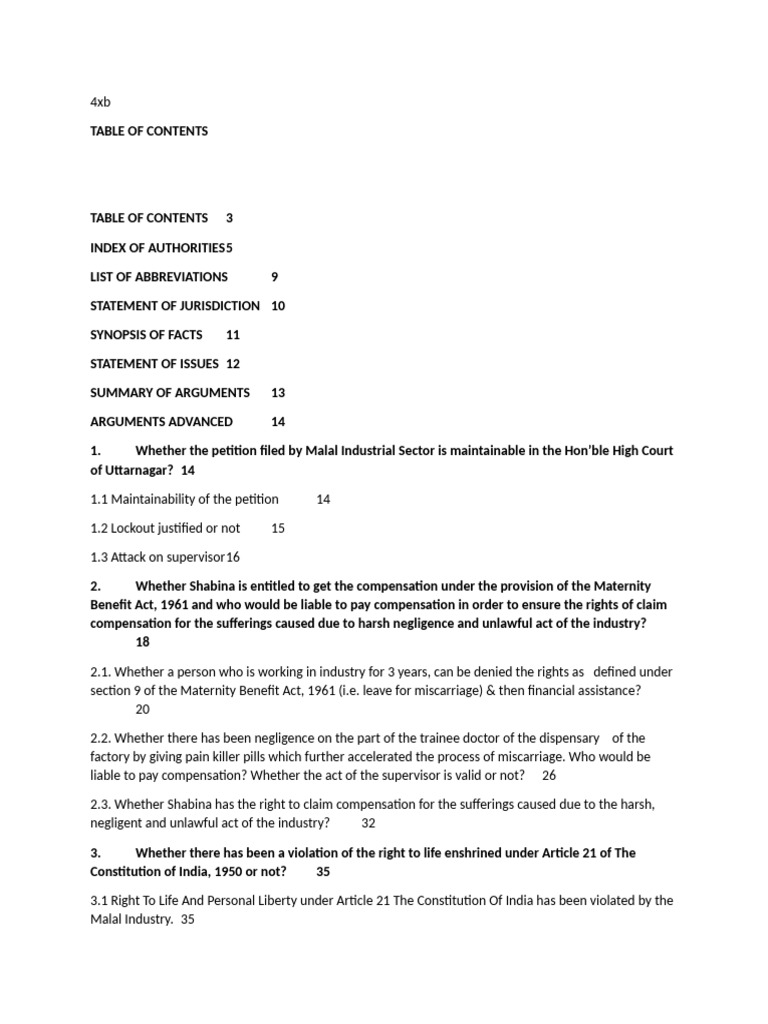 4xb

TABLE OF CONTENTS

TABLE OF CONTENTS 3

INDEX OF AUTHORITIES5

LIST OF ABBREVIATIONS 9

STATEMENT OF JURISDICTION 10

SYNOPSIS OF FACTS 11

STATEMENT OF ISSUES 12

SUMMARY OF ARGUMENTS 13

ARGUMENTS ADVANCED 14

1. Whether the petition filed by Malal Industrial Sector is maintainable in the Hon'ble High Court of Uttarnagar? 14

1.1 Maintainability of the petition 14

1.2 Lockout justified or not 15

1.3 Attack on supervisor16

2. Whether Shabina is entitled to get the compensation under the provision of the Maternity Benefit Act, 1961 and who would be liable to pay compensation in order to ensure the rights of claim compensation for the sufferings caused due to harsh negligence and unlawful act of the industry? 18

2.1. Whether a person who is working in industry for 3 years, can be denied the rights as defined under section 9 of the Maternity Benefit Act, 1961 (i.e. leave for miscarriage) & then financial assistance? 20

2.2. Whether there has been negligence on the part of the trainee doctor of the dispensary of the factory by giving pain killer pills which further accelerated the process of miscarriage. Who would be liable to pay compensation? Whether the act of the supervisor is valid or not? 26

2.3. Whether Shabina has the right to claim compensation for the sufferings caused due to the harsh, negligent and unlawful act of the industry? 32

3. Whether there has been a violation of the right to life enshrined under Article 21 of The Constitution of India, 1950 or not? 35

3.1 Right To Life And Personal Liberty under Article 21 The Constitution Of India has been violated by the Malal Industry. 35